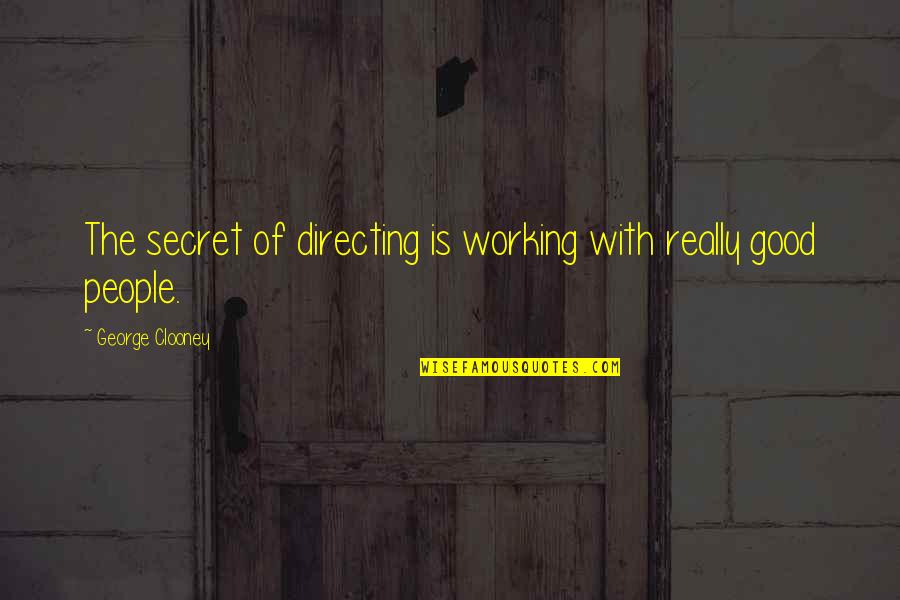 The secret of directing is working with really good people.

~ George Clooney

WISEFAMOUSQUOTES.COM